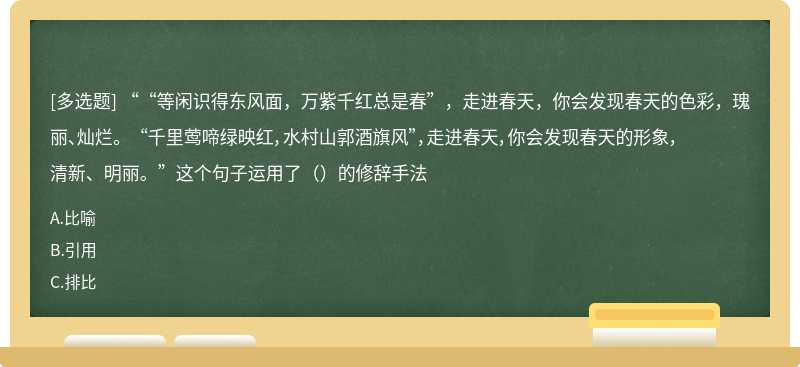 [多选题] ““等闲识得东风面，万紫千红总是春”，走进春天，你会发现春天的色彩，瑰丽、灿烂。“千里莺啼绿映红，水村山郭酒旗风”，走进春天，你会发现春天的形象，清新、明丽。”这个句子运用了（）的修辞手法

A.比喻

B.引用

C.排比